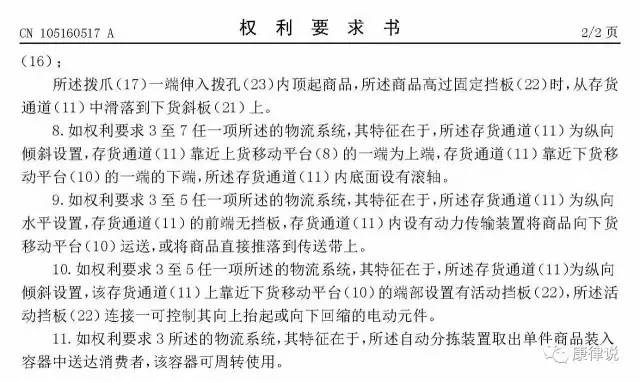 CN 105160517 A　　　　　　权 利 要 求 书　　　　　　2/2 页

（16）；

所述拨爪（17）一端伸入拨孔（23）内顶起商品，所述商品高过固定挡板（22）时，从存货通道（11）中滑落到下货斜板（21）上。

8. 如权利要求 3 至 7 任一项所述的物流系统，其特征在于，所述存货通道（11）为纵向倾斜设置，存货通道（11）靠近上货移动平台（8）的一端为上端，存货通道（11）靠近下货移动平台（10）的一端的下端，所述存货通道（11）内底面设有滚轴。

9. 如权利要求 3 至 5 任一项所述的物流系统，其特征在于，所述存货通道（11）为纵向水平设置，存货通道（11）的前端无挡板，存货通道（11）内设有动力传输装置将商品向下货移动平台（10）运送，或将商品直接推落到传送带上。

10. 如权利要求 3 至 5 任一项所述的物流系统，其特征在于，所述存货通道（11）为纵向倾斜设置，该存货通道（11）上靠近下货移动平台（10）的端部设置有活动挡板（22），所述活动挡板（22）连接一可控制其向上抬起或向下回缩的电动元件。

11. 如权利要求 3 所述的物流系统，其特征在于，所述自动分拣装置取出单件商品装入容器中送达消费者，该容器可周转使用。

康律说